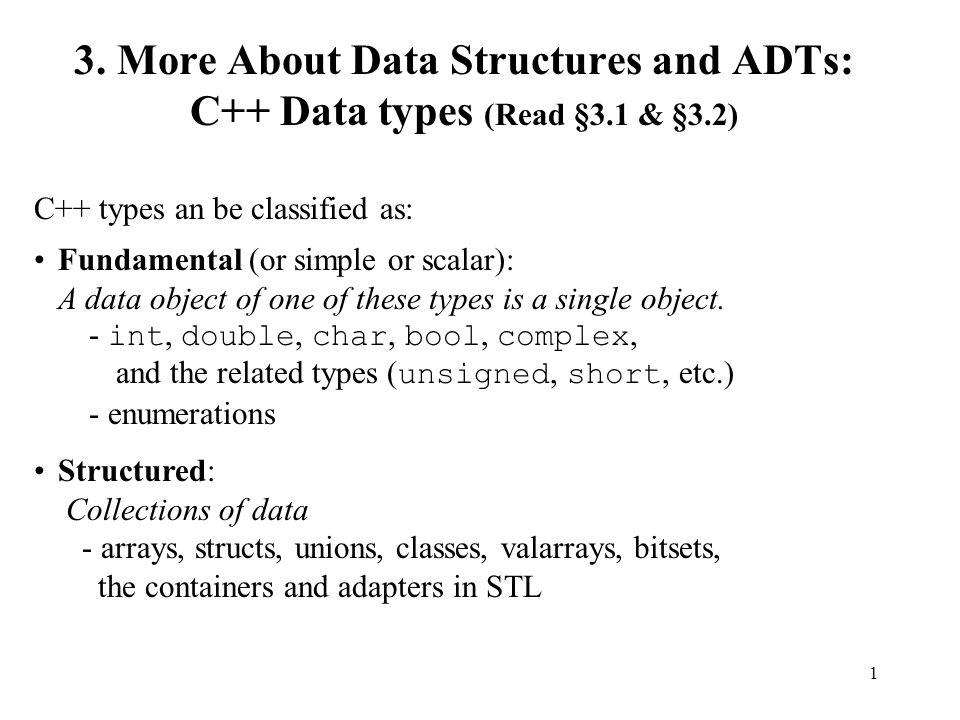 3. More About Data Structures and ADTs:
C++ Data types (Read §3.1 & §3.2)

C++ types an be classified as:

• Fundamental (or simple or scalar):
A data object of one of these types is a single object.
- int, double, char, bool, complex, and the related types (unsigned, short, etc.)
- enumerations

• Structured:
Collections of data
- arrays, structs, unions, classes, valarrays, bitsets, the containers and adapters in STL

1